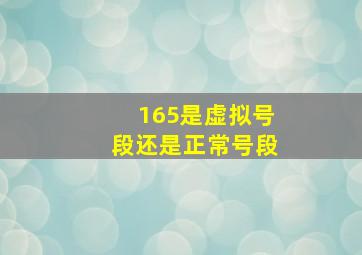 165是虚拟号段还是正常号段